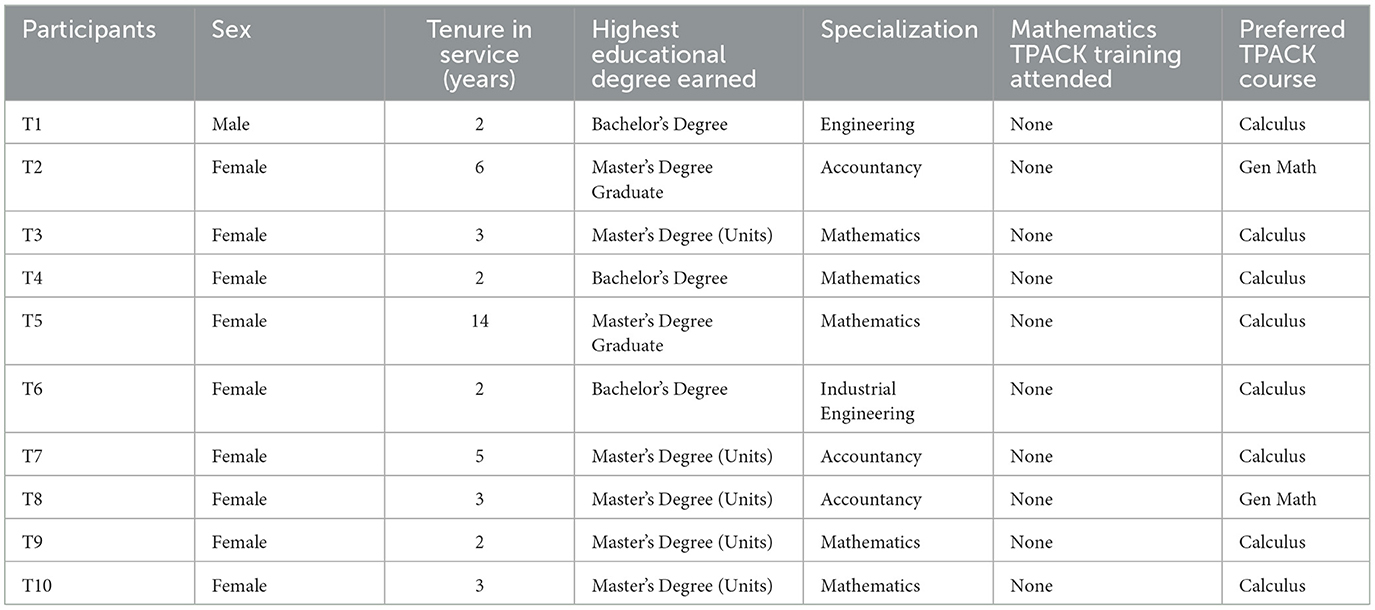 | Participants | Sex | Tenure in service (years) | Highest educational degree earned | Specialization | Mathematics TPACK training attended | Preferred TPACK course |
|---|---|---|---|---|---|---|
| T1 | Male | 2 | Bachelor's Degree | Engineering | None | Calculus |
| T2 | Female | 6 | Master's Degree Graduate | Accountancy | None | Gen Math |
| T3 | Female | 3 | Master's Degree (Units) | Mathematics | None | Calculus |
| T4 | Female | 2 | Bachelor's Degree | Mathematics | None | Calculus |
| T5 | Female | 14 | Master's Degree Graduate | Mathematics | None | Calculus |
| T6 | Female | 2 | Bachelor's Degree | Industrial Engineering | None | Calculus |
| T7 | Female | 5 | Master's Degree (Units) | Accountancy | None | Calculus |
| T8 | Female | 3 | Master's Degree (Units) | Accountancy | None | Gen Math |
| T9 | Female | 2 | Master's Degree (Units) | Mathematics | None | Calculus |
| T10 | Female | 3 | Master's Degree (Units) | Mathematics | None | Calculus |